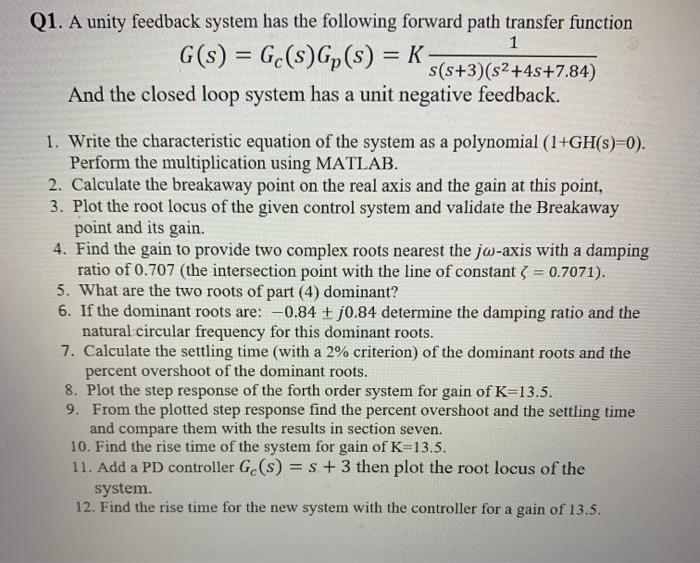 Q1. A unity feedback system has the following forward path transfer function

$G(s) = G_c(s)G_p(s) = K\frac{1}{s(s+3)(s^2+4s+7.84)}$

And the closed loop system has a unit negative feedback.

1. Write the characteristic equation of the system as a polynomial (1+GH(s)=0). Perform the multiplication using MATLAB.
2. Calculate the breakaway point on the real axis and the gain at this point,
3. Plot the root locus of the given control system and validate the Breakaway point and its gain.
4. Find the gain to provide two complex roots nearest the $j\omega$-axis with a damping ratio of 0.707 (the intersection point with the line of constant $\zeta = 0.7071$).
5. What are the two roots of part (4) dominant?
6. If the dominant roots are: $-0.84 \pm j0.84$ determine the damping ratio and the natural circular frequency for this dominant roots.
7. Calculate the settling time (with a 2% criterion) of the dominant roots and the percent overshoot of the dominant roots.
8. Plot the step response of the forth order system for gain of K=13.5.
9. From the plotted step response find the percent overshoot and the settling time and compare them with the results in section seven.
10. Find the rise time of the system for gain of K=13.5.
11. Add a PD controller $G_c(s) = s + 3$ then plot the root locus of the system.
12. Find the rise time for the new system with the controller for a gain of 13.5.